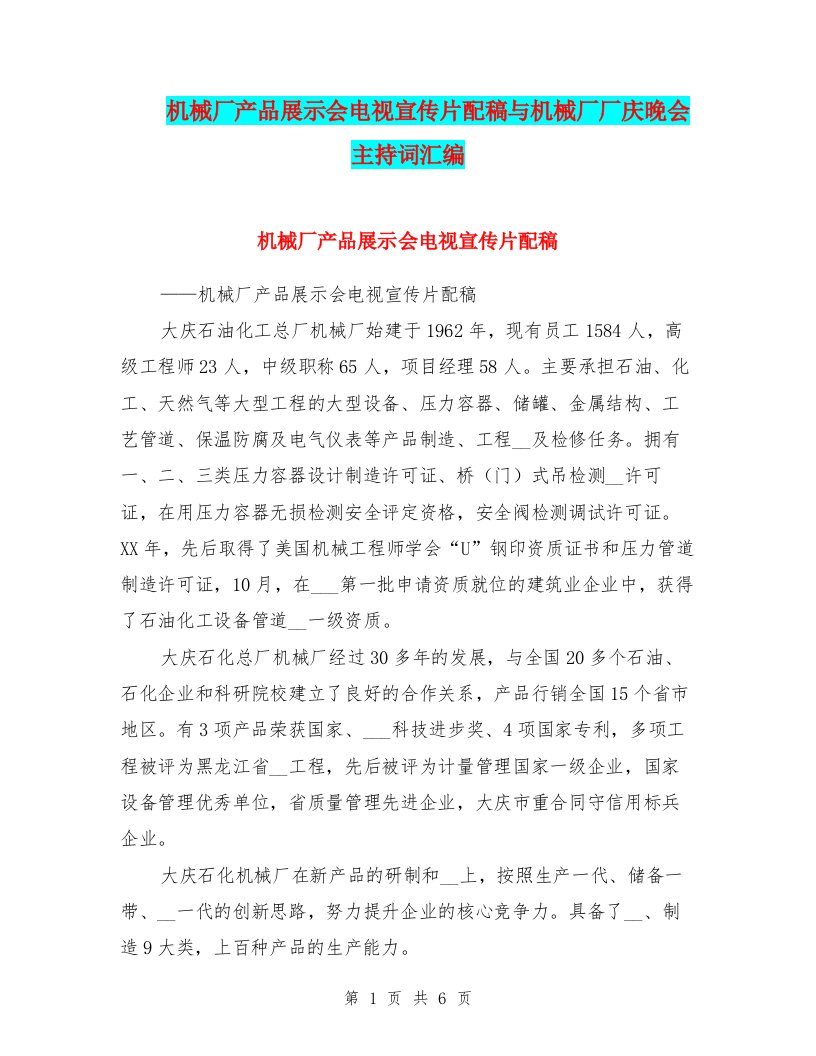 机械厂产品展示会电视宣传片配稿与机械厂厂庆晚会主持词汇编

机械厂产品展示会电视宣传片配稿

——机械厂产品展示会电视宣传片配稿

大庆石油化工总厂机械厂始建于1962年，现有员工1584人，高级工程师23人，中级职称65人，项目经理58人。主要承担石油、化工、天然气等大型工程的大型设备、压力容器、储罐、金属结构、工艺管道、保温防腐及电气仪表等产品制造、工程__及检修任务。拥有一、二、三类压力容器设计制造许可证、桥（门）式吊检测__许可证，在用压力容器无损检测安全评定资格，安全阀检测调试许可证。XX年，先后取得了美国机械工程师学会“U”钢印资质证书和压力管道制造许可证，10月，在___第一批申请资质就位的建筑业企业中，获得了石油化工设备管道__一级资质。

大庆石化总厂机械厂经过30多年的发展，与全国20多个石油、石化企业和科研院校建立了良好的合作关系，产品行销全国15个省市地区。有3项产品荣获国家、___科技进步奖、4项国家专利，多项工程被评为黑龙江省__工程，先后被评为计量管理国家一级企业，国家设备管理优秀单位，省质量管理先进企业，大庆市重合同守信用标兵企业。

大庆石化机械厂在新产品的研制和__上，按照生产一代、储备一带、__一代的创新思路，努力提升企业的核心竞争力。具备了__、制造9大类，上百种产品的生产能力。

第 1 页 共 6 页